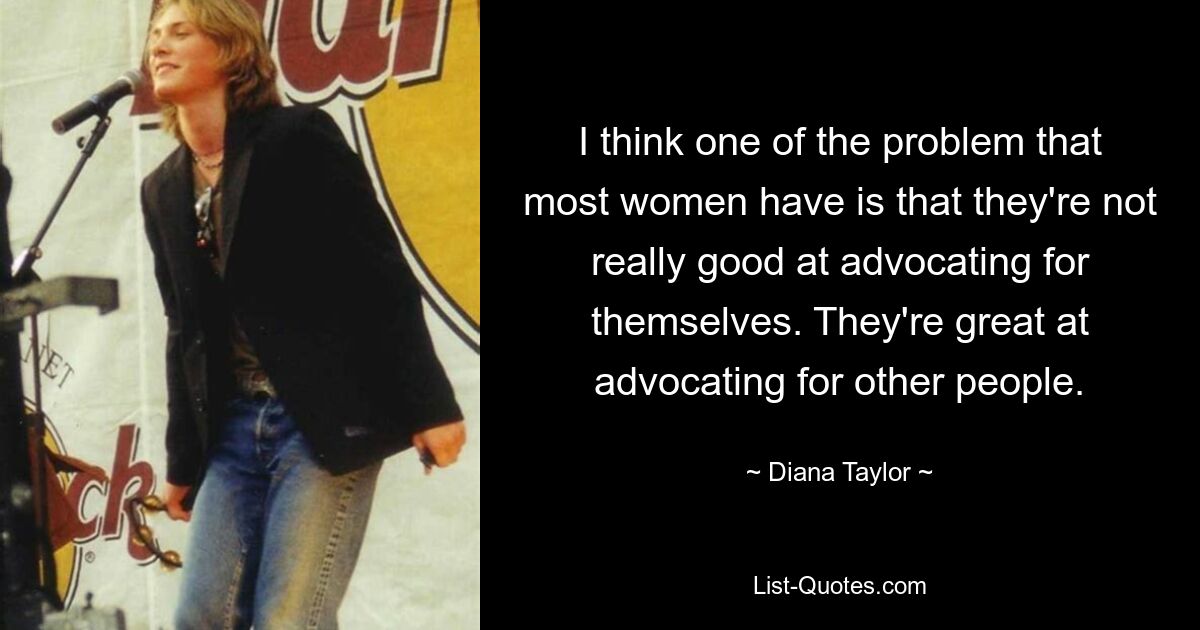 I think one of the problem that most women have is that they're not really good at advocating for themselves. They're great at advocating for other people.

~ Diana Taylor ~

List-Quotes.com